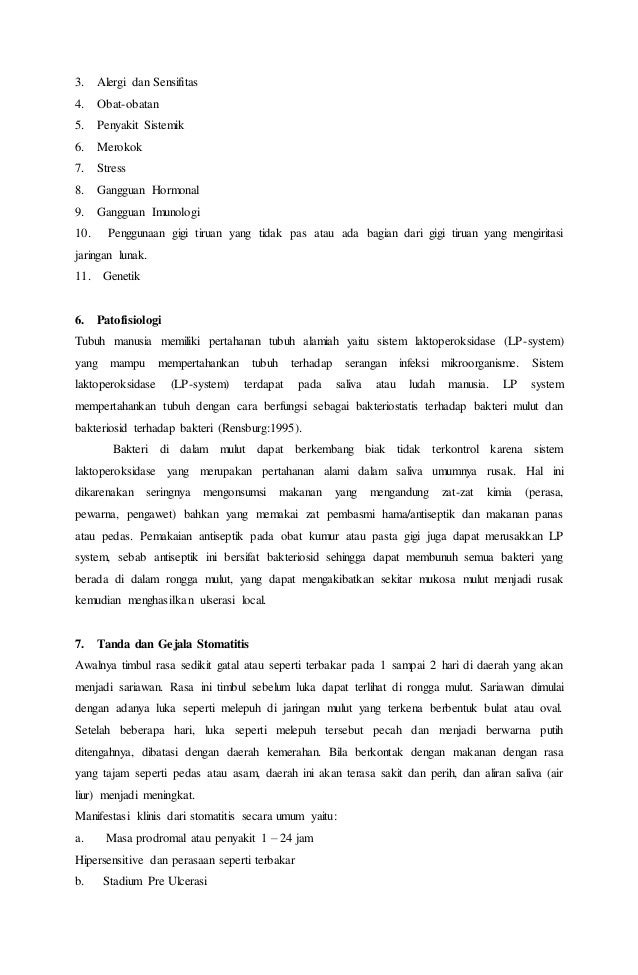 3. Alergi dan Sensifitas
4. Obat-obatan
5. Penyakit Sistemik
6. Merokok
7. Stress
8. Gangguan Hormonal
9. Gangguan Imunologi
10. Penggunaan gigi tiruan yang tidak pas atau ada bagian dari gigi tiruan yang mengiritasi jaringan lunak.
11. Genetik

6. Patofisiologi
Tubuh manusia memiliki pertahanan tubuh alamiah yaitu sistem laktoperoksidase (LP-system) yang mampu mempertahankan tubuh terhadap serangan infeksi mikroorganisme. Sistem laktoperoksidase (LP-system) terdapat pada saliva atau ludah manusia. LP system mempertahankan tubuh dengan cara berfungsi sebagai bakteriostatis terhadap bakteri mulut dan bakteriosid terhadap bakteri (Rensburg:1995).

Bakteri di dalam mulut dapat berkembang biak tidak terkontrol karena sistem laktoperoksidase yang merupakan pertahanan alami dalam saliva umumnya rusak. Hal ini dikarenakan seringnya mengonsumsi makanan yang mengandung zat-zat kimia (perasa, pewarna, pengawet) bahkan yang memakai zat pembasmi hama/antiseptik dan makanan panas atau pedas. Pemakaian antiseptik pada obat kumur atau pasta gigi juga dapat merusakkan LP system, sebab antiseptik ini bersifat bakteriosid sehingga dapat membunuh semua bakteri yang berada di dalam rongga mulut, yang dapat mengakibatkan sekitar mukosa mulut menjadi rusak kemudian menghasilkan ulserasi local.

7. Tanda dan Gejala Stomatitis
Awalnya timbul rasa sedikit gatal atau seperti terbakar pada 1 sampai 2 hari di daerah yang akan menjadi sariawan. Rasa ini timbul sebelum luka dapat terlihat di rongga mulut. Sariawan dimulai dengan adanya luka seperti melepuh di jaringan mulut yang terkena berbentuk bulat atau oval. Setelah beberapa hari, luka seperti melepuh tersebut pecah dan menjadi berwarna putih ditengahnya, dibatasi dengan daerah kemerahan. Bila berkontak dengan makanan dengan rasa yang tajam seperti pedas atau asam, daerah ini akan terasa sakit dan perih, dan aliran saliva (air liur) menjadi meningkat.
Manifestasi klinis dari stomatitis secara umum yaitu:
a. Masa prodromal atau penyakit 1 – 24 jam
Hipersensitive dan perasaan seperti terbakar
b. Stadium Pre Ulcerasi